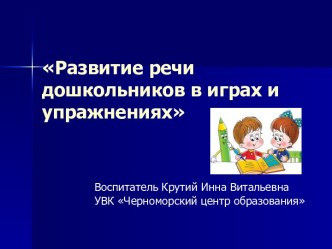 «Развитие речи дошкольников в играх и упражнениях»

Воспитатель Крутий Инна Витальевна
УВК «Черноморский центр образования»